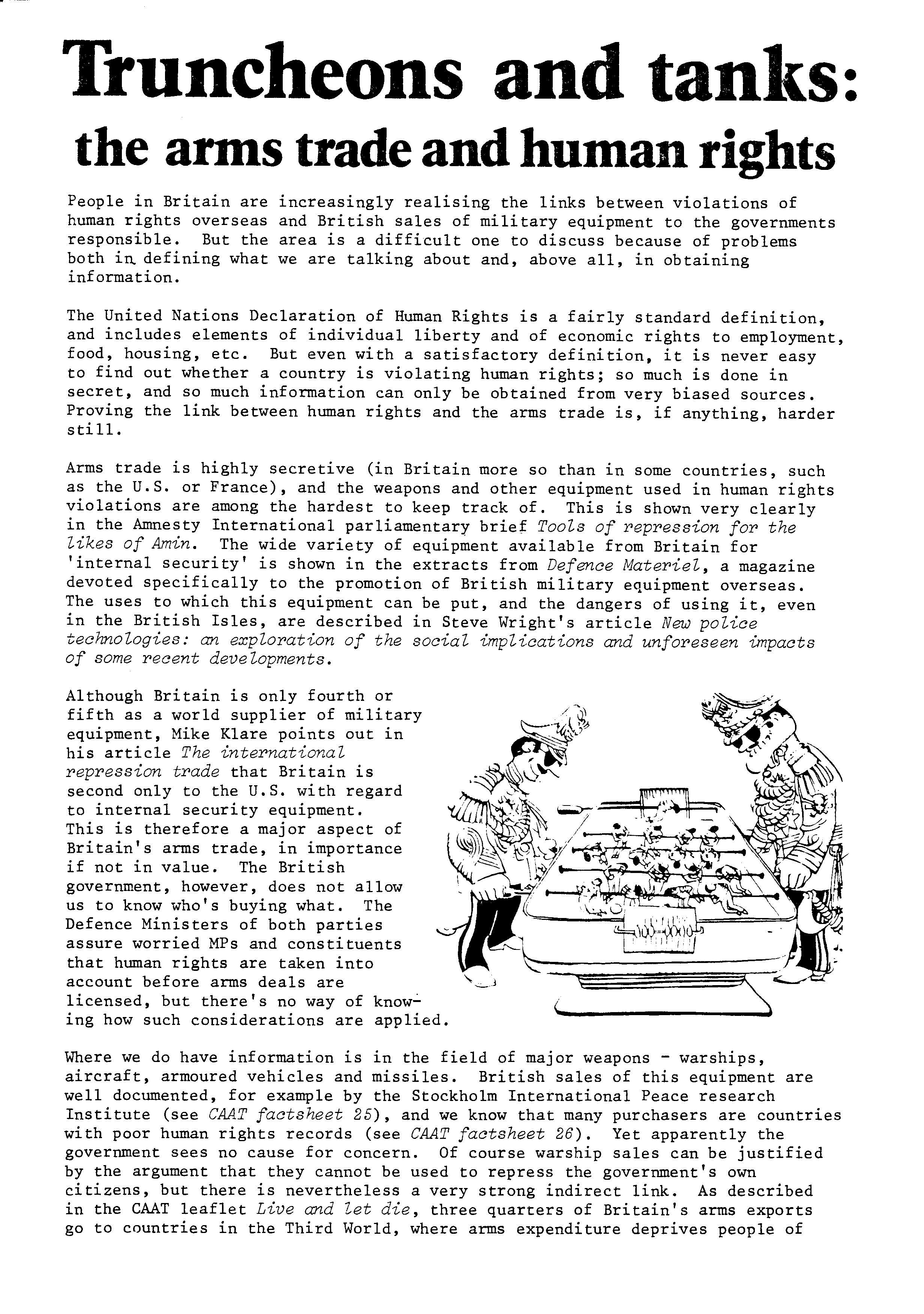 Truncheons and tanks: the arms trade and human rights

People in Britain are increasingly realising the links between violations of human rights overseas and British sales of military equipment to the governments responsible. But the area is a difficult one to discuss because of problems both in defining what we are talking about and, above all, in obtaining information.

The United Nations Declaration of Human Rights is a fairly standard definition, and includes elements of individual liberty and of economic rights to employment, food, housing, etc. But even with a satisfactory definition, it is never easy to find out whether a country is violating human rights; so much is done in secret, and so much information can only be obtained from very biased sources. Proving the link between human rights and the arms trade is, if anything, harder still.

Arms trade is highly secretive (in Britain more so than in some countries, such as the U.S. or France), and the weapons and other equipment used in human rights violations are among the hardest to keep track of. This is shown very clearly in the Amnesty International parliamentary brief Tools of repression for the likes of Amin. The wide variety of equipment available from Britain for 'internal security' is shown in the extracts from Defence Materiel, a magazine devoted specifically to the promotion of British military equipment overseas. The uses to which this equipment can be put, and the dangers of using it, even in the British Isles, are described in Steve Wright's article New police technologies: an exploration of the social implications and unforeseen impacts of some recent developments.

Although Britain is only fourth or fifth as a world supplier of military equipment, Mike Klare points out in his article The international repression trade that Britain is second only to the U.S. with regard to internal security equipment. This is therefore a major aspect of Britain's arms trade, in importance if not in value. The British government, however, does not allow us to know who's buying what. The Defence Ministers of both parties assure worried MPs and constituents that human rights are taken into account before arms deals are licensed, but there's no way of knowing how such considerations are applied.

Where we do have information is in the field of major weapons - warships, aircraft, armoured vehicles and missiles. British sales of this equipment are well documented, for example by the Stockholm International Peace research Institute (see CAAT factsheet 25), and we know that many purchasers are countries with poor human rights records (see CAAT factsheet 26). Yet apparently the government sees no cause for concern. Of course warship sales can be justified by the argument that they cannot be used to repress the government's own citizens, but there is nevertheless a very strong indirect link. As described in the CAAT leaflet Live and let die, three quarters of Britain's arms exports go to countries in the Third World, where arms expenditure deprives people of